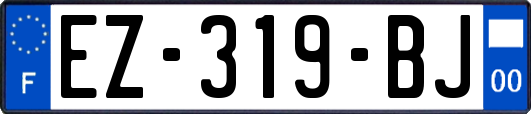 F
EZ-319-BJ
00